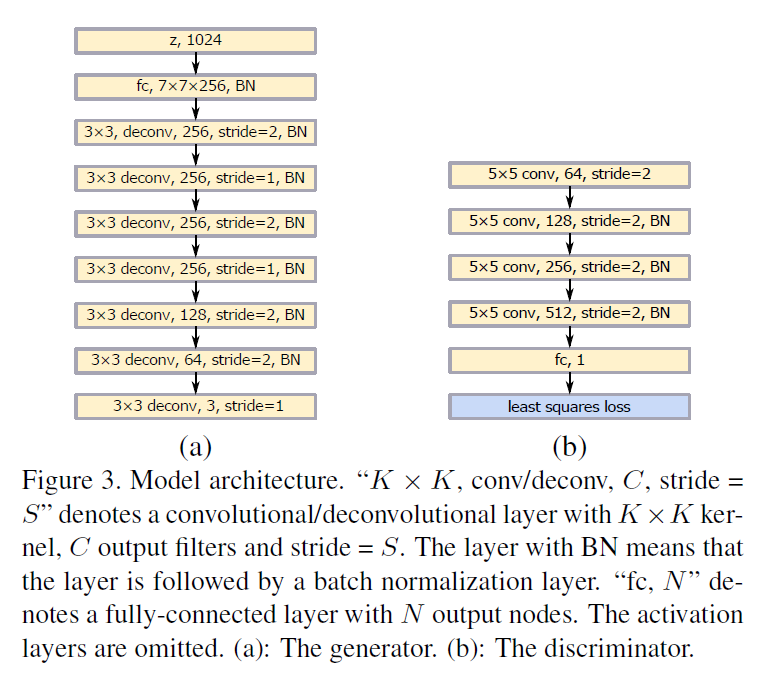 z, 1024

fc, 7×7×256, BN

3×3, deconv, 256, stride=2, BN

3×3 deconv, 256, stride=1, BN

3×3 deconv, 256, stride=2, BN

3×3 deconv, 256, stride=1, BN

3×3 deconv, 128, stride=2, BN

3×3 deconv, 64, stride=2, BN

3×3 deconv, 3, stride=1

(a)

5×5 conv, 64, stride=2

5×5 conv, 128, stride=2, BN

5×5 conv, 256, stride=2, BN

5×5 conv, 512, stride=2, BN

fc, 1

least squares loss

(b)

Figure 3. Model architecture. "$K \times K$, conv/deconv, $C$, stride = $S$" denotes a convolutional/deconvolutional layer with $K \times K$ kernel, $C$ output filters and stride = $S$. The layer with BN means that the layer is followed by a batch normalization layer. "fc, $N$" denotes a fully-connected layer with $N$ output nodes. The activation layers are omitted. (a): The generator. (b): The discriminator.